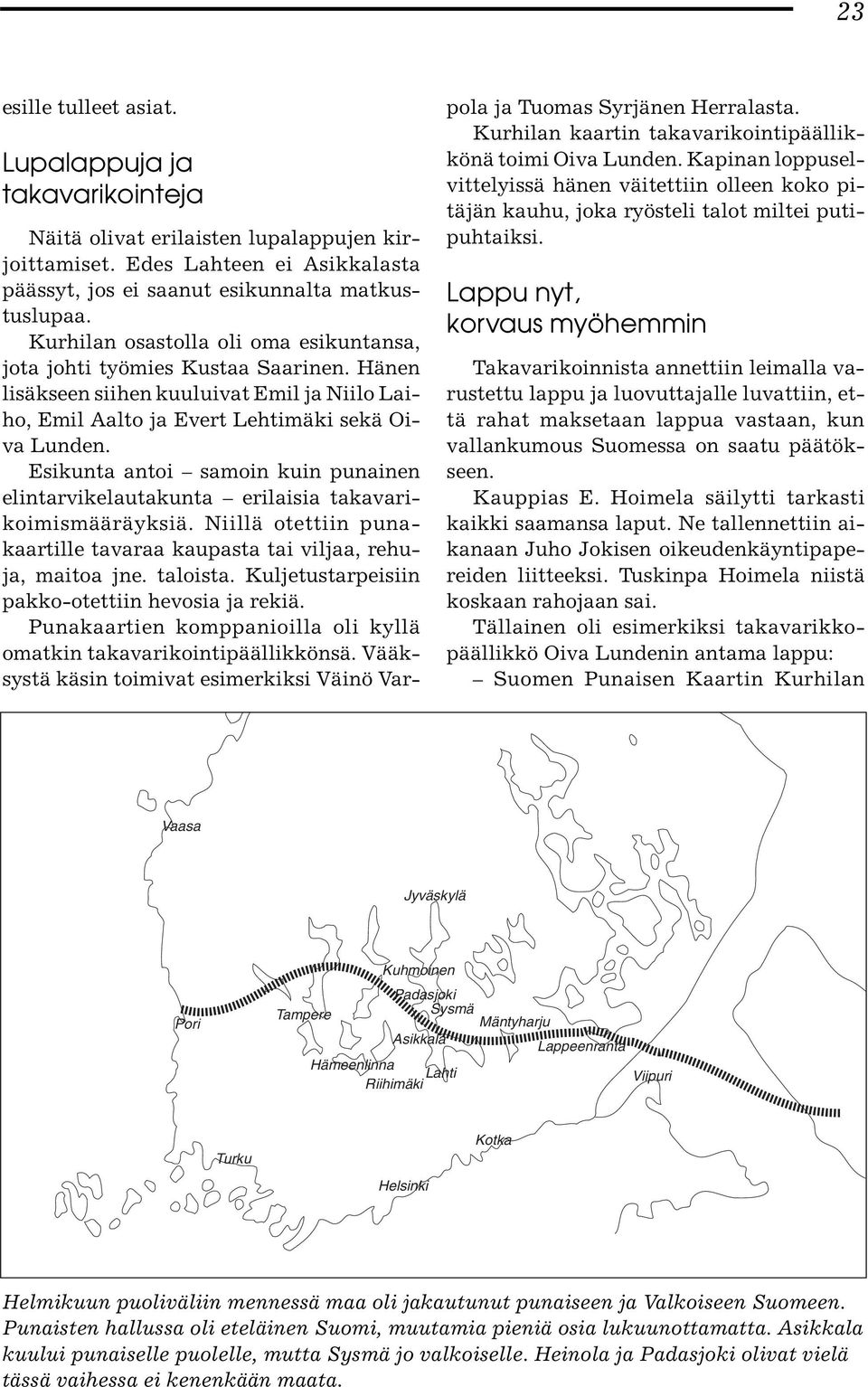 23

esille tulleet asiat.

Lupalappuja ja takavarikointeja

Näitä olivat erilaisten lupalappujen kirjoittamiset. Edes Lahteen ei Asikkalasta päässyt, jos ei saanut esikunnalta matkustuslupaa.

Kurhilan osastolla oli oma esikuntansa, jota johti työmies Kustaa Saarinen. Hänen lisäkseen siihen kuuluivat Emil ja Niilo Laiho, Emil Aalto ja Evert Lehtimäki sekä Oiva Lunden.

Esikunta antoi – samoin kuin punainen elintarvikelautakunta – erilaisia takavarikoimismääräyksiä. Niillä otettiin punakaartille tavaraa kaupasta tai viljaa, rehuja, maitoa jne. taloista. Kuljetustarpeisiin pakko-otettiin hevosia ja rekiä.

Punakaartien komppanioilla oli kyllä omatkin takavarikointipäällikkönsä. Vääksystä käsin toimivat esimerkiksi Väinö Varpola ja Tuomas Syrjänen Herralasta.

Kurhilan kaartin takavarikointipäällikkönä toimi Oiva Lunden. Kapinan loppuselvittelyissä hänen väitettiin olleen koko pitäjän kauhu, joka ryösteli talot miltei putipuhtaiksi.

Lappu nyt, korvaus myöhemmin

Takavarikoinnista annettiin leimalla varustettu lappu ja luovuttajalle luvattiin, että rahat maksetaan lappua vastaan, kun vallankumous Suomessa on saatu päätökseen.

Kauppias E. Hoimela säilytti tarkasti kaikki saamansa laput. Ne tallennettiin aikanaan Juho Jokisen oikeudenkäyntipapereiden liitteeksi. Tuskinpa Hoimela niistä koskaan rahojaan sai.

Tällainen oli esimerkiksi takavarikkopäällikkö Oiva Lundenin antama lappu:

– Suomen Punaisen Kaartin Kurhilan

Vaasa
Jyväskylä
Kuhmoinen
Padasjoki
Sysmä
Pori
Tampere
Mäntyharju
Asikkala
Lappeenranta
Hämeenlinna
Lahti
Riihimäki
Viipuri
Kotka
Turku
Helsinki

Helmikuun puoliväliin mennessä maa oli jakautunut punaiseen ja Valkoiseen Suomeen. Punaisten hallussa oli eteläinen Suomi, muutamia pieniä osia lukuunottamatta. Asikkala kuului punaiselle puolelle, mutta Sysmä jo valkoiselle. Heinola ja Padasjoki olivat vielä tässä vaiheessa ei kenenkään maata.